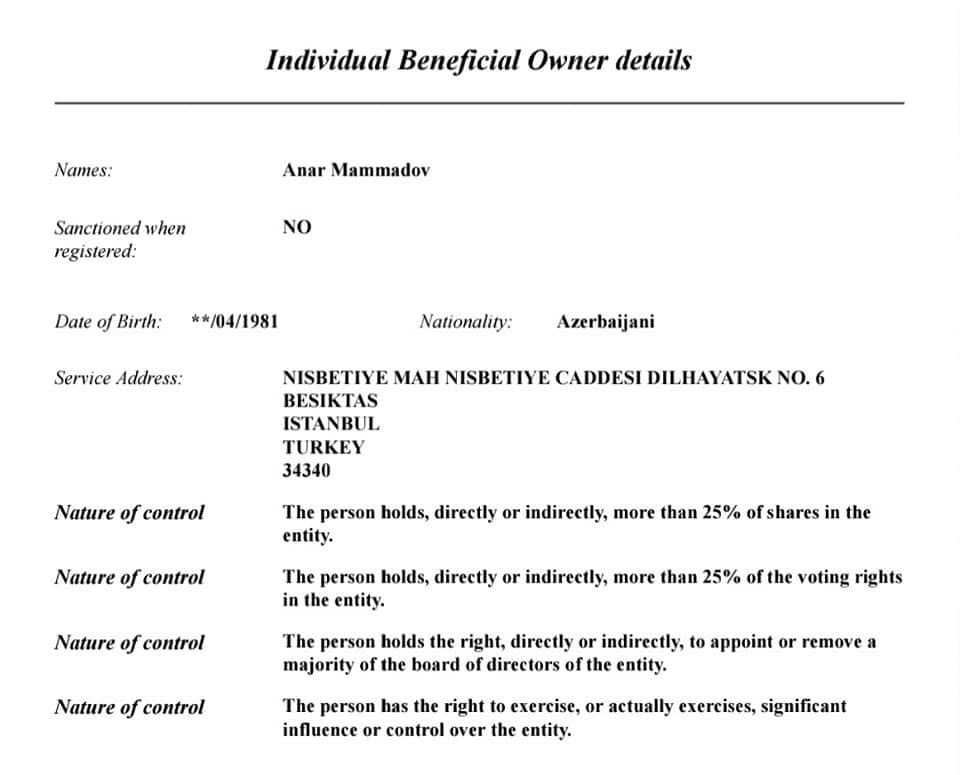 Individual Beneficial Owner details

Names: Anar Mammadov

Sanctioned when registered: NO

Date of Birth: **/04/1981 Nationality: Azerbaijani

Service Address: NISBETIYE MAH NISBETIYE CADDESI DILHAYATSK NO. 6
BESIKTAS
ISTANBUL
TURKEY
34340

Nature of control The person holds, directly or indirectly, more than 25% of shares in the entity.

Nature of control The person holds, directly or indirectly, more than 25% of the voting rights in the entity.

Nature of control The person holds the right, directly or indirectly, to appoint or remove a majority of the board of directors of the entity.

Nature of control The person has the right to exercise, or actually exercises, significant influence or control over the entity.